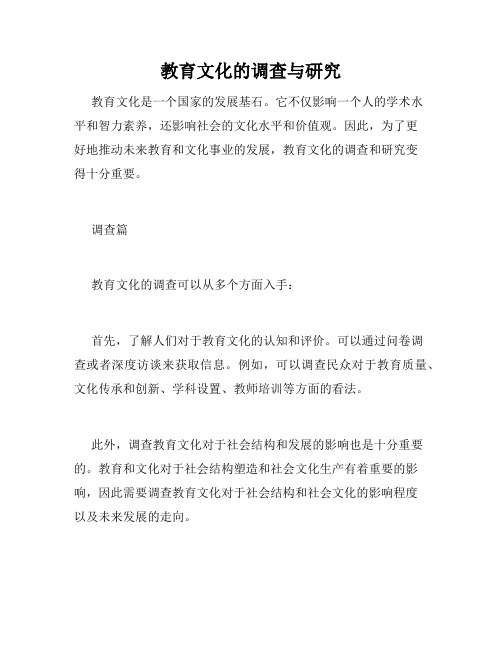 教育文化的调查与研究

教育文化是一个国家的发展基石。它不仅影响一个人的学术水平和智力素养，还影响社会的文化水平和价值观。因此，为了更好地推动未来教育和文化事业的发展，教育文化的调查和研究变得十分重要。

调查篇

教育文化的调查可以从多个方面入手：

首先，了解人们对于教育文化的认知和评价。可以通过问卷调查或者深度访谈来获取信息。例如，可以调查民众对于教育质量、文化传承和创新、学科设置、教师培训等方面的看法。

此外，调查教育文化对于社会结构和发展的影响也是十分重要的。教育和文化对于社会结构塑造和社会文化生产有着重要的影响，因此需要调查教育文化对于社会结构和社会文化的影响程度以及未来发展的走向。